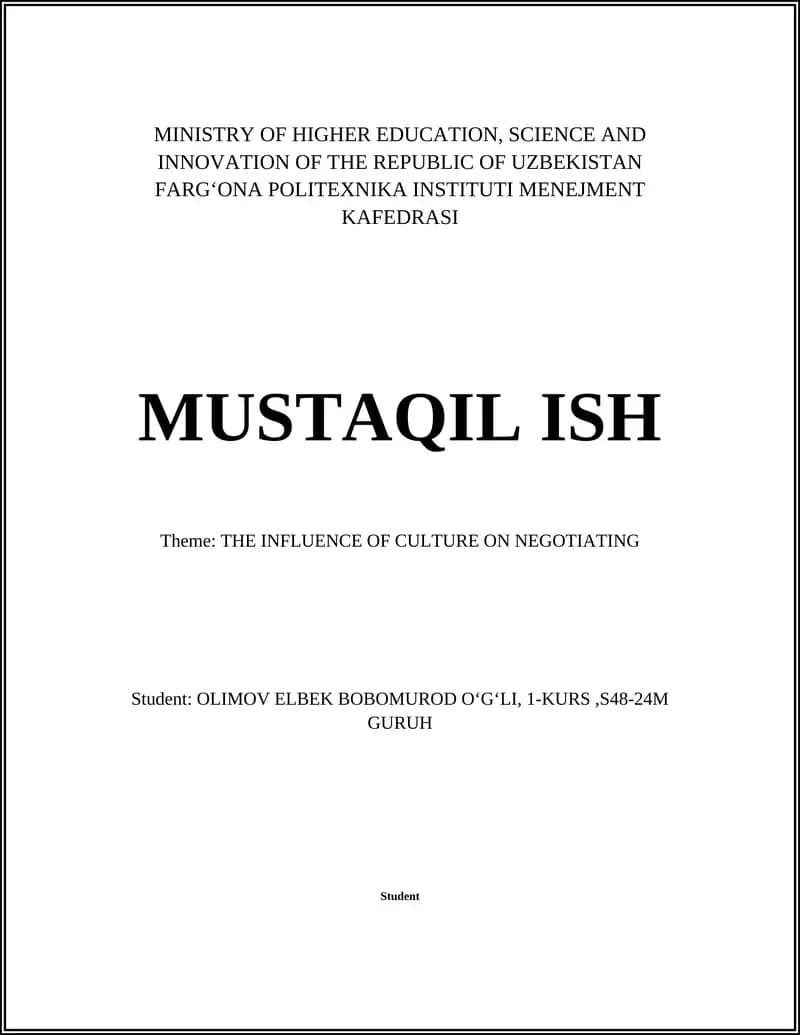 MINISTRY OF HIGHER EDUCATION, SCIENCE AND INNOVATION OF THE REPUBLIC OF UZBEKISTAN FARG‘ONA POLITEXNIKA INSTITUTI MENEJMENT KAFEDRASI

MUSTAQIL ISH

Theme: THE INFLUENCE OF CULTURE ON NEGOTIATING

Student: OLIMOV ELBEK BOBOMUROD O‘G‘LI, 1-KURS ,S48-24M GURUH

Student